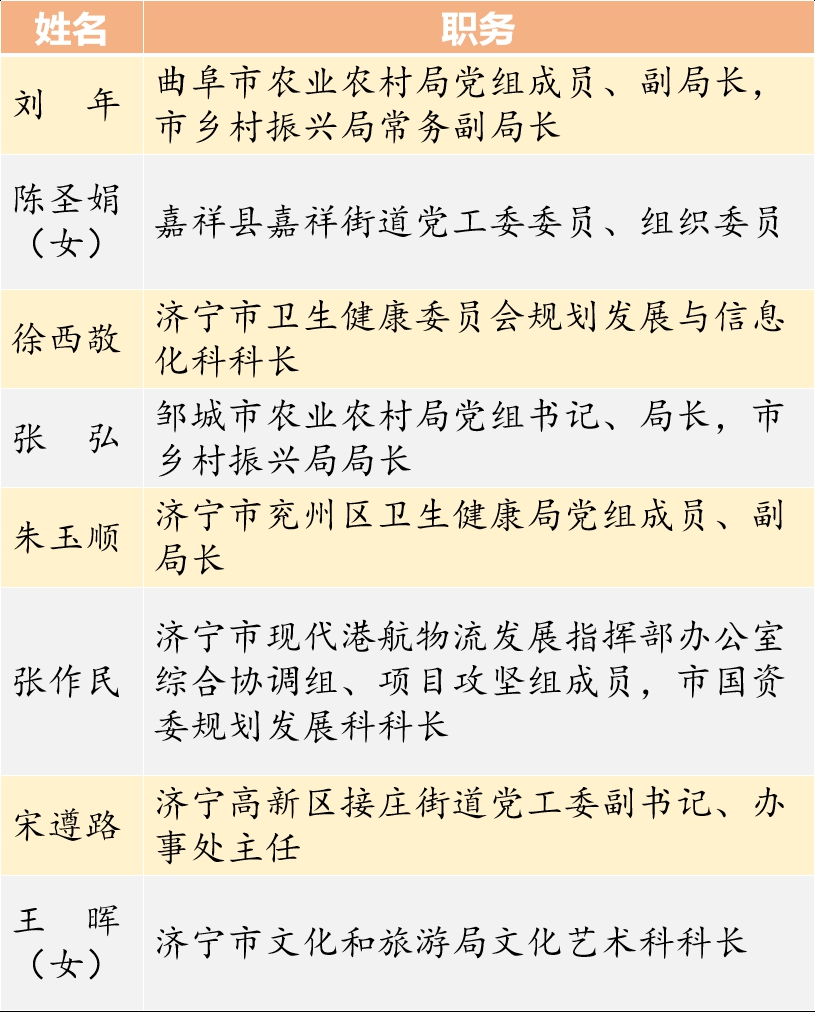 | 姓名 | 职务 |
|---|---|
| 刘　年 | 曲阜市农业农村局党组成员、副局长，市乡村振兴局常务副局长 |
| 陈圣娟（女） | 嘉祥县嘉祥街道党工委委员、组织委员 |
| 徐西敬 | 济宁市卫生健康委员会规划发展与信息化科科长 |
| 张　弘 | 邹城市农业农村局党组书记、局长，市乡村振兴局局长 |
| 朱玉顺 | 济宁市兖州区卫生健康局党组成员、副局长 |
| 张作民 | 济宁市现代港航物流发展指挥部办公室综合协调组、项目攻坚组成员，市国资委规划发展科科长 |
| 宋遵路 | 济宁高新区接庄街道党工委副书记、办事处主任 |
| 王　晖（女） | 济宁市文化和旅游局文化艺术科科长 |